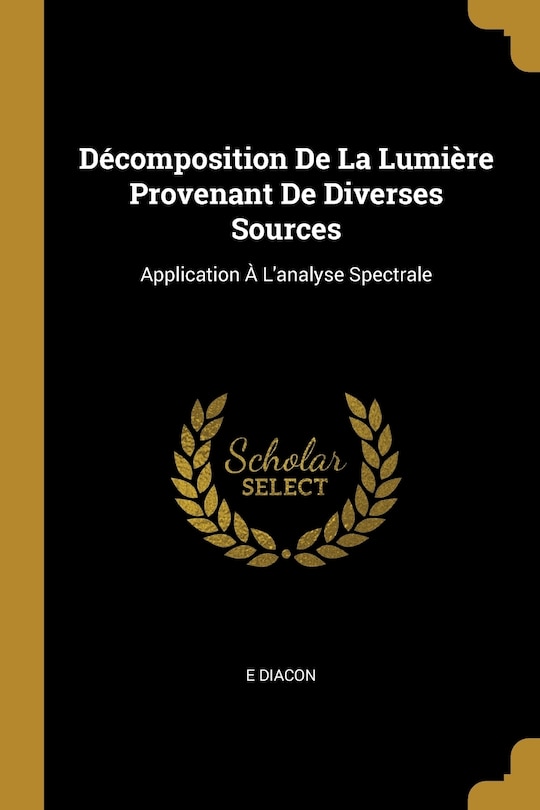 Décomposition De La Lumière Provenant De Diverses Sources

Application À L'analyse Spectrale

Scholar SELECT

E DIACON